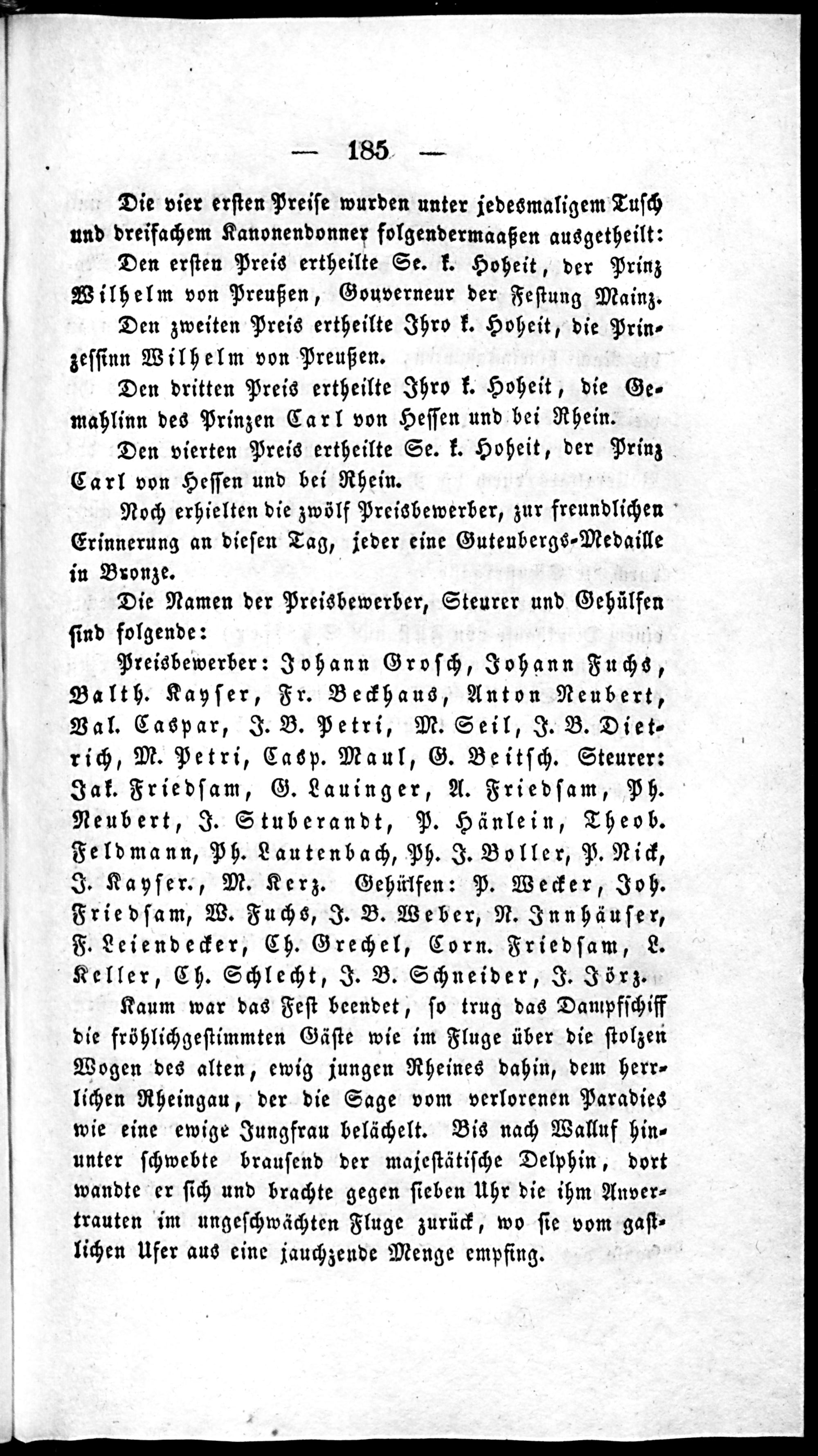 — 185 —

Die vier ersten Preise wurden unter jedesmaligem Tusch und dreifachem Kanonendonner folgendermaaßen ausgetheilt:

Den ersten Preis ertheilte Se. k. Hoheit, der Prinz Wilhelm von Preußen, Gouverneur der Festung Mainz.

Den zweiten Preis ertheilte Ihro k. Hoheit, die Prinzessinn Wilhelm von Preußen.

Den dritten Preis ertheilte Ihro k. Hoheit, die Gemahlinn des Prinzen Carl von Hessen und bei Rhein.

Den vierten Preis ertheilte Se. k. Hoheit, der Prinz Carl von Hessen und bei Rhein.

Noch erhielten die zwölf Preisbewerber, zur freundlichen Erinnerung an diesen Tag, jeder eine Gutenbergs-Medaille in Bronze.

Die Namen der Preisbewerber, Steurer und Gehülfen sind folgende:

Preisbewerber: Johann Grosch, Johann Fuchs, Balth. Kayser, Fr. Beckhaus, Anton Neubert, Val. Caspar, J. B. Petri, M. Seil, J. B. Dietrich, M. Petri, Casp. Maul, G. Beitsch. Steurer: Jak. Friedsam, G. Lauinger, A. Friedsam, Ph. Neubert, J. Stuberandt, P. Hänlein, Theob. Feldmann, Ph. Lautenbach, Ph. J. Boller, P. Nick, J. Kayser., M. Kerz. Gehülfen: P. Wecker, Joh. Friedsam, W. Fuchs, J. B. Weber, N. Innhäuser, F. Leiendecker, Ch. Grechel, Corn. Friedsam, L. Keller, Ch. Schlecht, J. B. Schneider, J. Jörz.

Kaum war das Fest beendet, so trug das Dampfschiff die fröhlichgestimmten Gäste wie im Fluge über die stolzen Wogen des alten, ewig jungen Rheines dahin, dem herrlichen Rheingau, der die Sage vom verlorenen Paradies wie eine ewige Jungfrau belächelt. Bis nach Walluf hinunter schwebte brausend der majestätische Delphin, dort wandte er sich und brachte gegen sieben Uhr die ihm Anvertrauten im ungeschwächten Fluge zurück, wo sie vom gastlichen Ufer aus eine jauchzende Menge empfing.